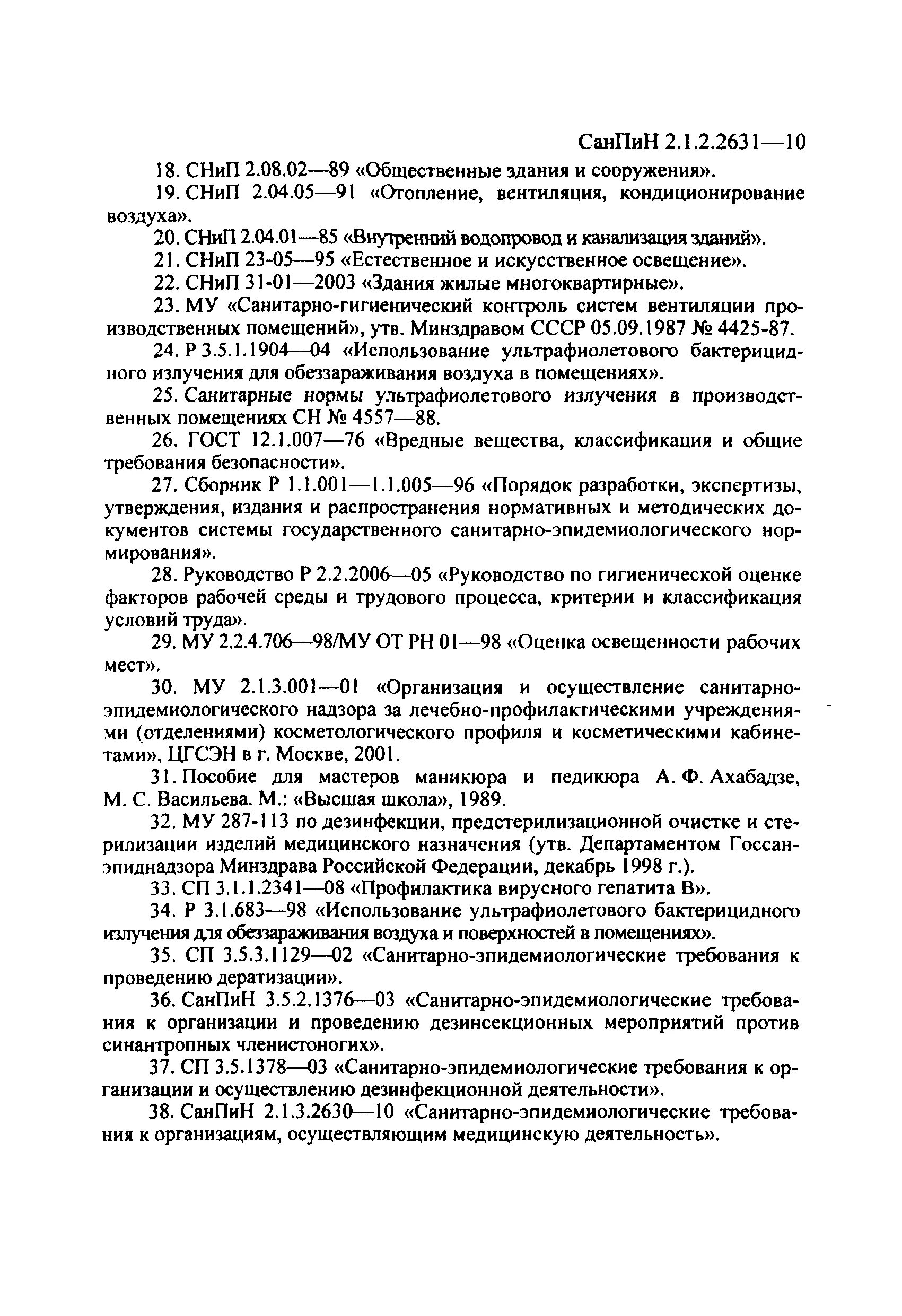 СанПиН 2.1.2.2631—10

18. СНиП 2.08.02—89 «Общественные здания и сооружения».

19. СНиП 2.04.05—91 «Отопление, вентиляция, кондиционирование воздуха».

20. СНиП 2.04.01—85 «Внутренний водопровод и канализация зданий».

21. СНиП 23-05—95 «Естественное и искусственное освещение».

22. СНиП 31-01—2003 «Здания жилые многоквартирные».

23. МУ «Санитарно-гигиенический контроль систем вентиляции производственных помещений», утв. Минздравом СССР 05.09.1987 № 4425-87.

24. Р 3.5.1.1904—04 «Использование ультрафиолетового бактерицидного излучения для обеззараживания воздуха в помещениях».

25. Санитарные нормы ультрафиолетового излучения в производственных помещениях СН № 4557—88.

26. ГОСТ 12.1.007—76 «Вредные вещества, классификация и общие требования безопасности».

27. Сборник Р 1.1.001—1.1.005—96 «Порядок разработки, экспертизы, утверждения, издания и распространения нормативных и методических документов системы государственного санитарно-эпидемиологического нормирования».

28. Руководство Р 2.2.2006—05 «Руководство по гигиенической оценке факторов рабочей среды и трудового процесса, критерии и классификация условий труда».

29. МУ 2.2.4.706—98/МУ ОТ РН 01—98 «Оценка освещенности рабочих мест».

30. МУ 2.1.3.001—01 «Организация и осуществление санитарно-эпидемиологического надзора за лечебно-профилактическими учреждениями (отделениями) косметологического профиля и косметическими кабинетами», ЦГСЭН в г. Москве, 2001.

31. Пособие для мастеров маникюра и педикюра А. Ф. Ахабадзе, М. С. Васильева. М.: «Высшая школа», 1989.

32. МУ 287-113 по дезинфекции, предстерилизационной очистке и стерилизации изделий медицинского назначения (утв. Департаментом Госсанэпиднадзора Минздрава Российской Федерации, декабрь 1998 г.).

33. СП 3.1.1.2341—08 «Профилактика вирусного гепатита В».

34. Р 3.1.683—98 «Использование ультрафиолетового бактерицидного излучения для обеззараживания воздуха и поверхностей в помещениях».

35. СП 3.5.3.1129—02 «Санитарно-эпидемиологические требования к проведению дератизации».

36. СанПиН 3.5.2.1376—03 «Санитарно-эпидемиологические требования к организации и проведению дезинсекционных мероприятий против синантропных членистоногих».

37. СП 3.5.1378—03 «Санитарно-эпидемиологические требования к организации и осуществлению дезинфекционной деятельности».

38. СанПиН 2.1.3.2630—10 «Санитарно-эпидемиологические требования к организациям, осуществляющим медицинскую деятельность».